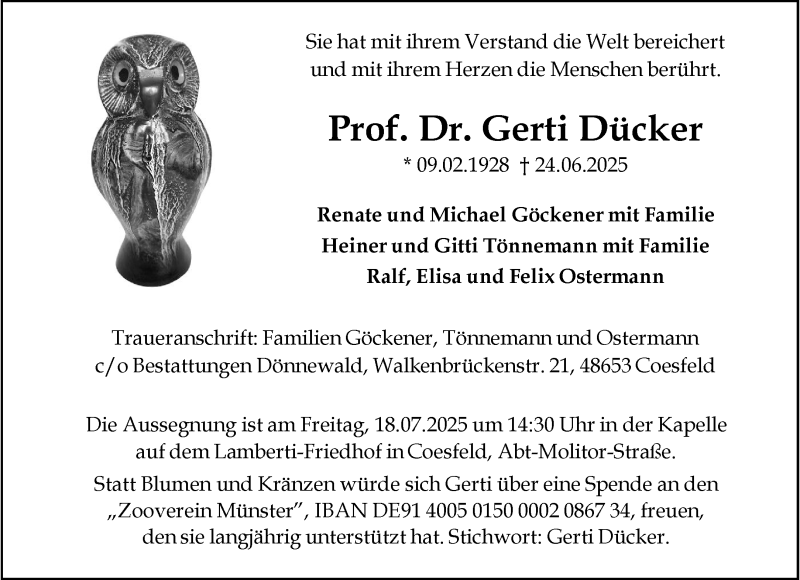 Sie hat mit ihrem Verstand die Welt bereichert und mit ihrem Herzen die Menschen berührt.

Prof. Dr. Gerti Dücker

* 09.02.1928 † 24.06.2025

Renate und Michael Göckener mit Familie
Heiner und Gitti Tönnemann mit Familie
Ralf, Elisa und Felix Ostermann

Traueranschrift: Familien Göckener, Tönnemann und Ostermann c/o Bestattungen Dönnewald, Walkenbrückenstr. 21, 48653 Coesfeld

Die Aussegnung ist am Freitag, 18.07.2025 um 14:30 Uhr in der Kapelle auf dem Lamberti-Friedhof in Coesfeld, Abt-Molitor-Straße.

Statt Blumen und Kränzen würde sich Gerti über eine Spende an den „Zooverein Münster", IBAN DE91 4005 0150 0002 0867 34, freuen, den sie langjährig unterstützt hat. Stichwort: Gerti Dücker.